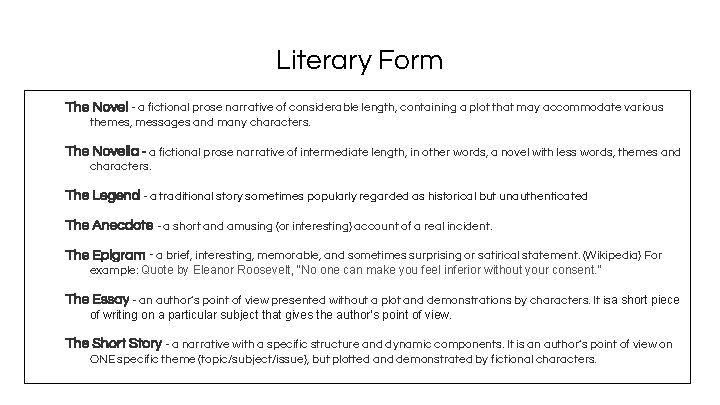 Literary Form

The Novel - a fictional prose narrative of considerable length, containing a plot that may accommodate various themes, messages and many characters.

The Novella - a fictional prose narrative of intermediate length, in other words, a novel with less words, themes and characters.

The Legend - a traditional story sometimes popularly regarded as historical but unauthenticated

The Anecdote - a short and amusing (or interesting) account of a real incident.

The Epigram - a brief, interesting, memorable, and sometimes surprising or satirical statement. (Wikipedia) For example: Quote by Eleanor Roosevelt, "No one can make you feel inferior without your consent."

The Essay - an author's point of view presented without a plot and demonstrations by characters. It isa short piece of writing on a particular subject that gives the author's point of view.

The Short Story - a narrative with a specific structure and dynamic components. It is an author's point of view on ONE specific theme (topic/subject/issue), but plotted and demonstrated by fictional characters.